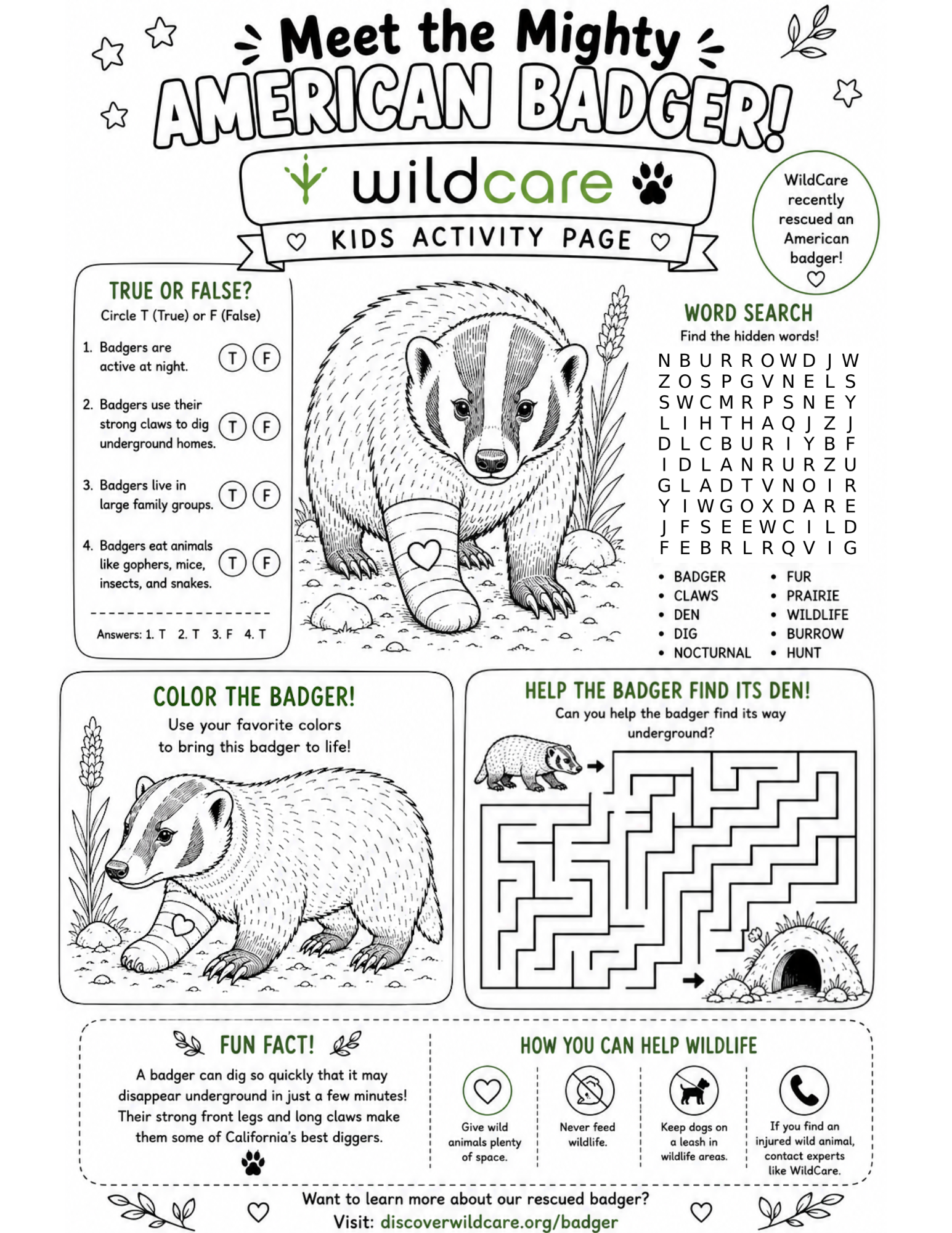 Meet the Mighty
AMERICAN BADGER!
wildcare
KIDS ACTIVITY PAGE

WildCare recently rescued an American badger!

TRUE OR FALSE?
Circle T (True) or F (False)

1. Badgers are active at night. T F
2. Badgers use their strong claws to dig underground homes. T F
3. Badgers live in large family groups. T F
4. Badgers eat animals like gophers, mice, insects, and snakes. T F

Answers: 1. T 2. T 3. F 4. T

WORD SEARCH
Find the hidden words!

N B U R R O W D J W
Z O S P G V N E L S
S W C M R P S N E Y
L I H T H A Q J Z J
D L C B U R I Y B F
I D L A N R U R Z U
G L A D T V N O I R
Y I W G O X D A R E
J F S E E W C I L D
F E B R L R Q V I G

• BADGER
• CLAWS
• DEN
• DIG
• NOCTURNAL
• FUR
• PRAIRIE
• WILDLIFE
• BURROW
• HUNT

COLOR THE BADGER!
Use your favorite colors to bring this badger to life!

HELP THE BADGER FIND ITS DEN!
Can you help the badger find its way underground?

FUN FACT!
A badger can dig so quickly that it may disappear underground in just a few minutes! Their strong front legs and long claws make them some of California's best diggers.

HOW YOU CAN HELP WILDLIFE
Give wild animals plenty of space.
Never feed wildlife.
Keep dogs on a leash in wildlife areas.
If you find an injured wild animal, contact experts like WildCare.

Want to learn more about our rescued badger?
Visit: discoverwildcare.org/badger